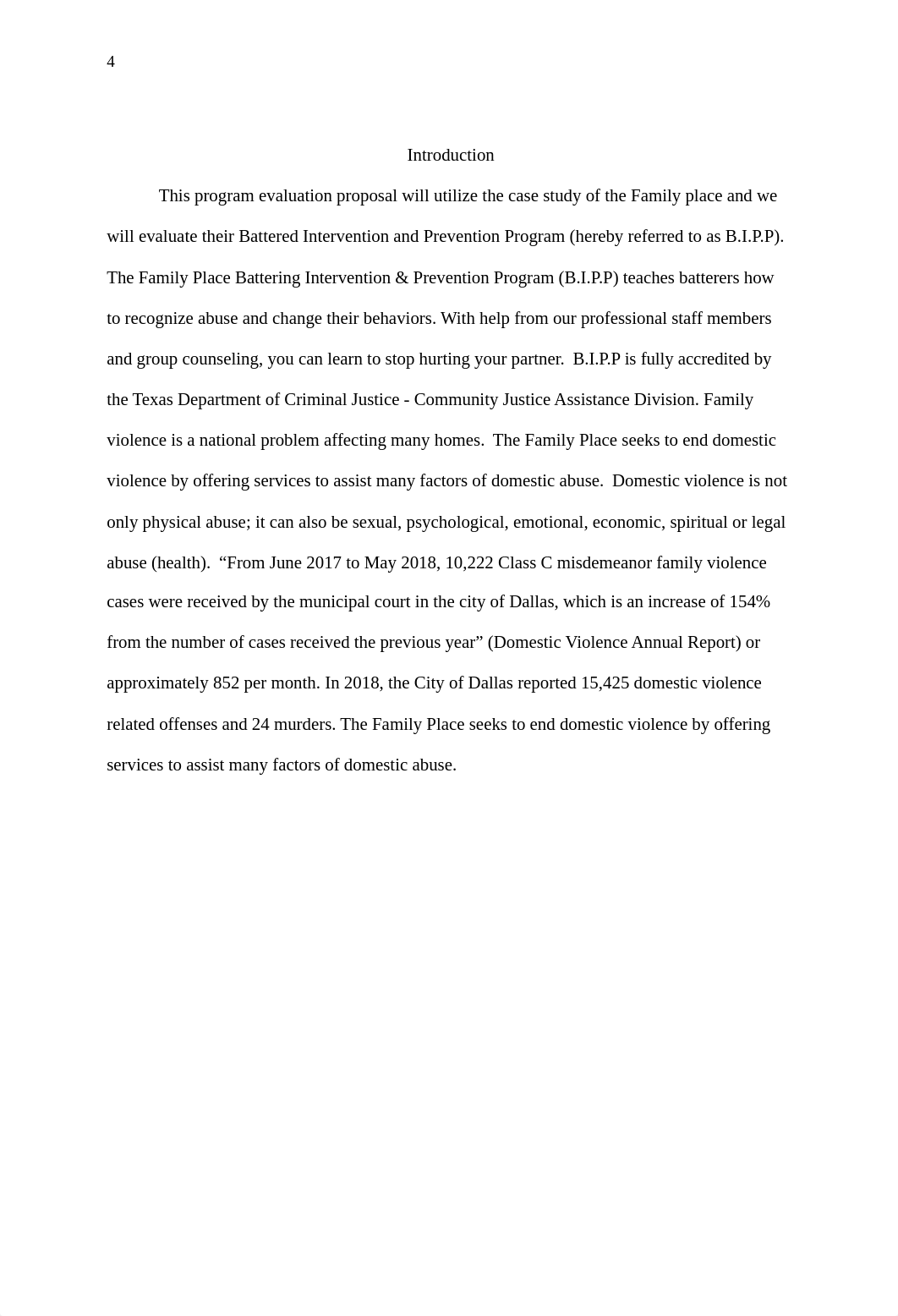 4

Introduction

This program evaluation proposal will utilize the case study of the Family place and we will evaluate their Battered Intervention and Prevention Program (hereby referred to as B.I.P.P). The Family Place Battering Intervention & Prevention Program (B.I.P.P) teaches batterers how to recognize abuse and change their behaviors. With help from our professional staff members and group counseling, you can learn to stop hurting your partner. B.I.P.P is fully accredited by the Texas Department of Criminal Justice - Community Justice Assistance Division. Family violence is a national problem affecting many homes. The Family Place seeks to end domestic violence by offering services to assist many factors of domestic abuse. Domestic violence is not only physical abuse; it can also be sexual, psychological, emotional, economic, spiritual or legal abuse (health). “From June 2017 to May 2018, 10,222 Class C misdemeanor family violence cases were received by the municipal court in the city of Dallas, which is an increase of 154% from the number of cases received the previous year” (Domestic Violence Annual Report) or approximately 852 per month. In 2018, the City of Dallas reported 15,425 domestic violence related offenses and 24 murders. The Family Place seeks to end domestic violence by offering services to assist many factors of domestic abuse.